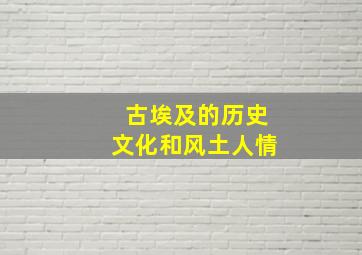 古埃及的历史
文化和风土人情